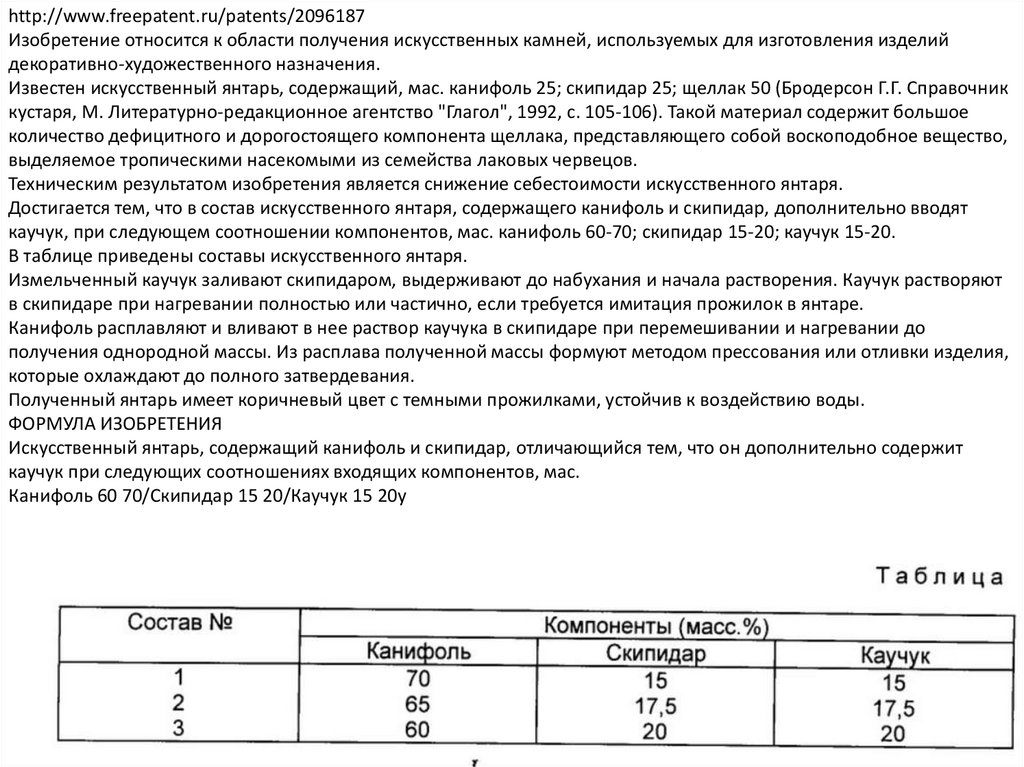 http://www.freepatent.ru/patents/2096187
Изобретение относится к области получения искусственных камней, используемых для изготовления изделий декоративно-художественного назначения.
Известен искусственный янтарь, содержащий, мас. канифоль 25; скипидар 25; щеллак 50 (Бродерсон Г.Г. Справочник кустаря, М. Литературно-редакционное агентство "Глагол", 1992, с. 105-106). Такой материал содержит большое количество дефицитного и дорогостоящего компонента щеллака, представляющего собой воскоподобное вещество, выделяемое тропическими насекомыми из семейства лаковых червецов.
Техническим результатом изобретения является снижение себестоимости искусственного янтаря.
Достигается тем, что в состав искусственного янтаря, содержащего канифоль и скипидар, дополнительно вводят каучук, при следующем соотношении компонентов, мас. канифоль 60-70; скипидар 15-20; каучук 15-20.
В таблице приведены составы искусственного янтаря.
Измельченный каучук заливают скипидаром, выдерживают до набухания и начала растворения. Каучук растворяют в скипидаре при нагревании полностью или частично, если требуется имитация прожилок в янтаре.
Канифоль расплавляют и вливают в нее раствор каучука в скипидаре при перемешивании и нагревании до получения однородной массы. Из расплава полученной массы формуют методом прессования или отливки изделия, которые охлаждают до полного затвердевания.
Полученный янтарь имеет коричневый цвет с темными прожилками, устойчив к воздействию воды.
ФОРМУЛА ИЗОБРЕТЕНИЯ
Искусственный янтарь, содержащий канифоль и скипидар, отличающийся тем, что он дополнительно содержит каучук при следующих соотношениях входящих компонентов, мас.
Канифоль 60 70/Скипидар 15 20/Каучук 15 20y

Таблица

| Состав № | Компоненты (масс.%) | | |
|---|---|---|---|
| | Канифоль | Скипидар | Каучук |
| 1 | 70 | 15 | 15 |
| 2 | 65 | 17,5 | 17,5 |
| 3 | 60 | 20 | 20 |